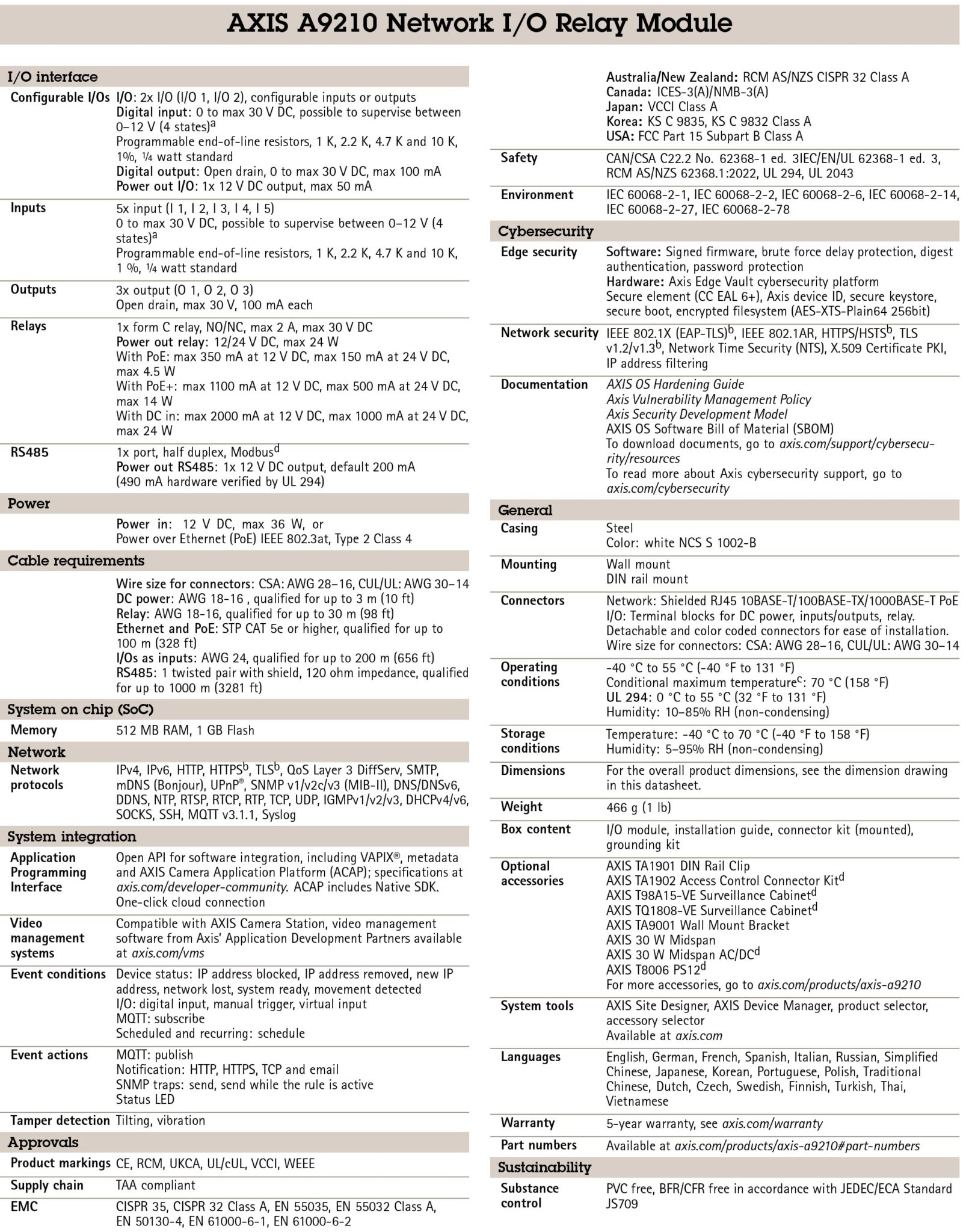 AXIS A9210 Network I/O Relay Module

I/O interface

Configurable I/Os I/O: 2x I/O (I/O 1, I/O 2), configurable inputs or outputs
Digital input: 0 to max 30 V DC, possible to supervise between 0–12 V (4 states)$^a$
Programmable end-of-line resistors, 1 K, 2.2 K, 4.7 K and 10 K, 1%, ¼ watt standard
Digital output: Open drain, 0 to max 30 V DC, max 100 mA
Power out I/O: 1x 12 V DC output, max 50 mA

Inputs 5x input (I 1, I 2, I 3, I 4, I 5)
0 to max 30 V DC, possible to supervise between 0–12 V (4 states)$^a$
Programmable end-of-line resistors, 1 K, 2.2 K, 4.7 K and 10 K, 1 %, ¼ watt standard

Outputs 3x output (O 1, O 2, O 3)
Open drain, max 30 V, 100 mA each

Relays 1x form C relay, NO/NC, max 2 A, max 30 V DC
Power out relay: 12/24 V DC, max 24 W
With PoE: max 350 mA at 12 V DC, max 150 mA at 24 V DC, max 4.5 W
With PoE+: max 1100 mA at 12 V DC, max 500 mA at 24 V DC, max 14 W
With DC in: max 2000 mA at 12 V DC, max 1000 mA at 24 V DC, max 24 W

RS485 1x port, half duplex, Modbus$^d$
Power out RS485: 1x 12 V DC output, default 200 mA (490 mA hardware verified by UL 294)

Power

Power in: 12 V DC, max 36 W, or
Power over Ethernet (PoE) IEEE 802.3at, Type 2 Class 4

Cable requirements

Wire size for connectors: CSA: AWG 28–16, CUL/UL: AWG 30–14
DC power: AWG 18-16 , qualified for up to 3 m (10 ft)
Relay: AWG 18-16, qualified for up to 30 m (98 ft)
Ethernet and PoE: STP CAT 5e or higher, qualified for up to 100 m (328 ft)
I/Os as inputs: AWG 24, qualified for up to 200 m (656 ft)
RS485: 1 twisted pair with shield, 120 ohm impedance, qualified for up to 1000 m (3281 ft)

System on chip (SoC)

Memory 512 MB RAM, 1 GB Flash

Network

Network protocols IPv4, IPv6, HTTP, HTTPS$^b$, TLS$^b$, QoS Layer 3 DiffServ, SMTP, mDNS (Bonjour), UPnP®, SNMP v1/v2c/v3 (MIB-II), DNS/DNSv6, DDNS, NTP, RTSP, RTCP, RTP, TCP, UDP, IGMPv1/v2/v3, DHCPv4/v6, SOCKS, SSH, MQTT v3.1.1, Syslog

System integration

Application Programming Interface Open API for software integration, including VAPIX®, metadata and AXIS Camera Application Platform (ACAP); specifications at axis.com/developer-community. ACAP includes Native SDK.
One-click cloud connection

Video management systems Compatible with AXIS Camera Station, video management software from Axis' Application Development Partners available at axis.com/vms

Event conditions Device status: IP address blocked, IP address removed, new IP address, network lost, system ready, movement detected
I/O: digital input, manual trigger, virtual input
MQTT: subscribe
Scheduled and recurring: schedule

Event actions MQTT: publish
Notification: HTTP, HTTPS, TCP and email
SNMP traps: send, send while the rule is active
Status LED

Tamper detection Tilting, vibration

Approvals

Product markings CE, RCM, UKCA, UL/cUL, VCCI, WEEE

Supply chain TAA compliant

EMC CISPR 35, CISPR 32 Class A, EN 55035, EN 55032 Class A, EN 50130-4, EN 61000-6-1, EN 61000-6-2
Australia/New Zealand: RCM AS/NZS CISPR 32 Class A
Canada: ICES-3(A)/NMB-3(A)
Japan: VCCI Class A
Korea: KS C 9835, KS C 9832 Class A
USA: FCC Part 15 Subpart B Class A

Safety CAN/CSA C22.2 No. 62368-1 ed. 3IEC/EN/UL 62368-1 ed. 3, RCM AS/NZS 62368.1:2022, UL 294, UL 2043

Environment IEC 60068-2-1, IEC 60068-2-2, IEC 60068-2-6, IEC 60068-2-14, IEC 60068-2-27, IEC 60068-2-78

Cybersecurity

Edge security Software: Signed firmware, brute force delay protection, digest authentication, password protection
Hardware: Axis Edge Vault cybersecurity platform
Secure element (CC EAL 6+), Axis device ID, secure keystore, secure boot, encrypted filesystem (AES-XTS-Plain64 256bit)

Network security IEEE 802.1X (EAP-TLS)$^b$, IEEE 802.1AR, HTTPS/HSTS$^b$, TLS v1.2/v1.3$^b$, Network Time Security (NTS), X.509 Certificate PKI, IP address filtering

Documentation AXIS OS Hardening Guide
Axis Vulnerability Management Policy
Axis Security Development Model
AXIS OS Software Bill of Material (SBOM)
To download documents, go to axis.com/support/cybersecurity/resources
To read more about Axis cybersecurity support, go to axis.com/cybersecurity

General

Casing Steel
Color: white NCS S 1002-B

Mounting Wall mount
DIN rail mount

Connectors Network: Shielded RJ45 10BASE-T/100BASE-TX/1000BASE-T PoE
I/O: Terminal blocks for DC power, inputs/outputs, relay.
Detachable and color coded connectors for ease of installation.
Wire size for connectors: CSA: AWG 28–16, CUL/UL: AWG 30–14

Operating conditions -40 °C to 55 °C (-40 °F to 131 °F)
Conditional maximum temperature$^c$: 70 °C (158 °F)
UL 294: 0 °C to 55 °C (32 °F to 131 °F)
Humidity: 10–85% RH (non-condensing)

Storage conditions Temperature: -40 °C to 70 °C (-40 °F to 158 °F)
Humidity: 5–95% RH (non-condensing)

Dimensions For the overall product dimensions, see the dimension drawing in this datasheet.

Weight 466 g (1 lb)

Box content I/O module, installation guide, connector kit (mounted), grounding kit

Optional accessories AXIS TA1901 DIN Rail Clip
AXIS TA1902 Access Control Connector Kit$^d$
AXIS T98A15-VE Surveillance Cabinet$^d$
AXIS TQ1808-VE Surveillance Cabinet$^d$
AXIS TA9001 Wall Mount Bracket
AXIS 30 W Midspan
AXIS 30 W Midspan AC/DC$^d$
AXIS T8006 PS12$^d$
For more accessories, go to axis.com/products/axis-a9210

System tools AXIS Site Designer, AXIS Device Manager, product selector, accessory selector
Available at axis.com

Languages English, German, French, Spanish, Italian, Russian, Simplified Chinese, Japanese, Korean, Portuguese, Polish, Traditional Chinese, Dutch, Czech, Swedish, Finnish, Turkish, Thai, Vietnamese

Warranty 5-year warranty, see axis.com/warranty

Part numbers Available at axis.com/products/axis-a9210#part-numbers

Sustainability

Substance control PVC free, BFR/CFR free in accordance with JEDEC/ECA Standard JS709